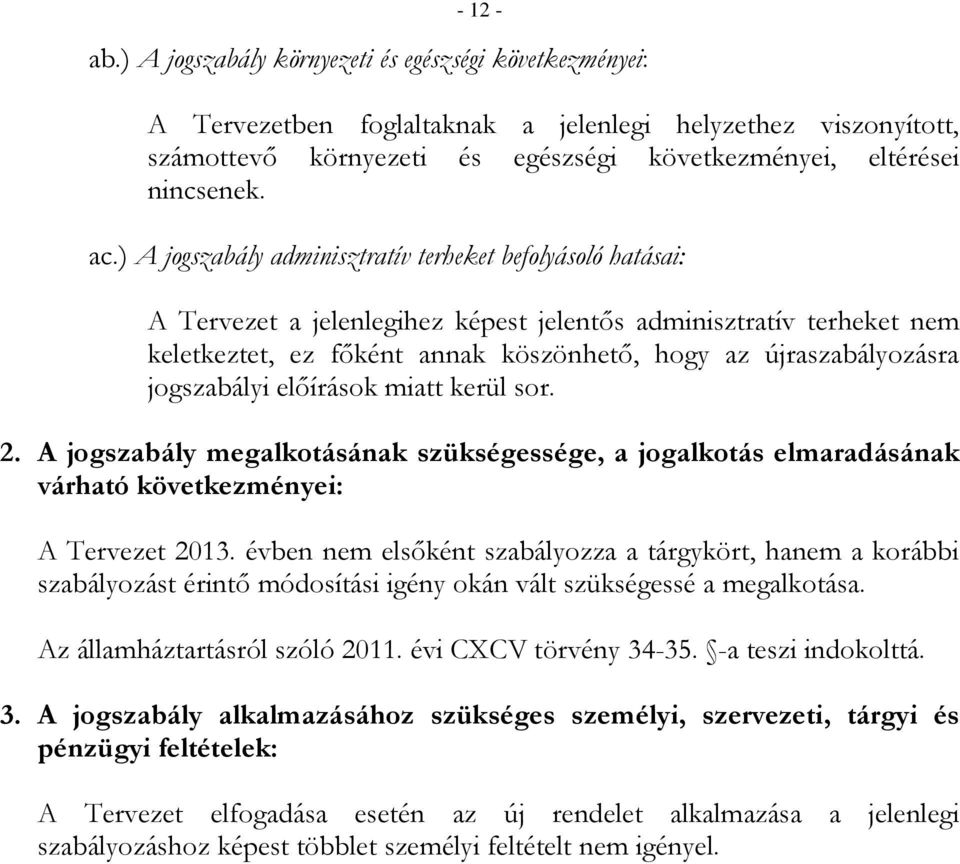 - 12 -

ab.) A jogszabály környezeti és egészségi következményei:

A Tervezetben foglaltaknak a jelenlegi helyzethez viszonyított, számottevő környezeti és egészségi következményei, eltérései nincsenek.

ac.) A jogszabály adminisztratív terheket befolyásoló hatásai:

A Tervezet a jelenlegihez képest jelentős adminisztratív terheket nem keletkeztet, ez főként annak köszönhető, hogy az újraszabályozásra jogszabályi előírások miatt kerül sor.

2. A jogszabály megalkotásának szükségessége, a jogalkotás elmaradásának várható következményei:

A Tervezet 2013. évben nem elsőként szabályozza a tárgykört, hanem a korábbi szabályozást érintő módosítási igény okán vált szükségessé a megalkotása.

Az államháztartásról szóló 2011. évi CXCV törvény 34-35. §-a teszi indokolttá.

3. A jogszabály alkalmazásához szükséges személyi, szervezeti, tárgyi és pénzügyi feltételek:

A Tervezet elfogadása esetén az új rendelet alkalmazása a jelenlegi szabályozáshoz képest többlet személyi feltételt nem igényel.